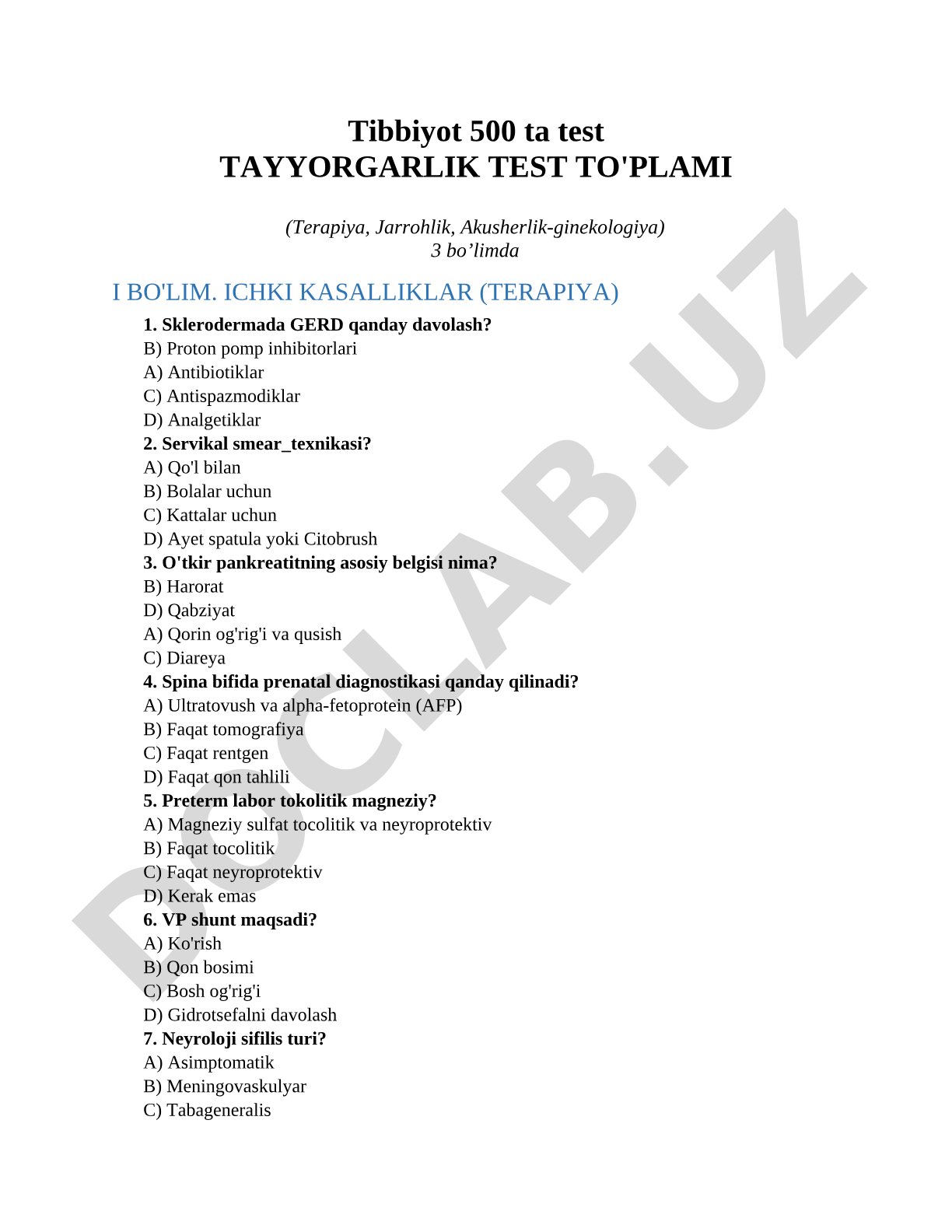 Tibbiyot 500 ta test
TAYYORGARLIK TEST TO'PLAMI

(Terapiya, Jarrohlik, Akusherlik-ginekologiya)
3 bo’limda

I BO'LIM. ICHKI KASALLIKLAR (TERAPIYA)

1. Sklerodermada GERD qanday davolash?
B) Proton pomp inhibitorlari
A) Antibiotiklar
C) Antispazmodiklar
D) Analgetiklar
2. Servikal smear_texnikasi?
A) Qo'l bilan
B) Bolalar uchun
C) Kattalar uchun
D) Ayet spatula yoki Citobrush
3. O'tkir pankreatitning asosiy belgisi nima?
B) Harorat
D) Qabziyat
A) Qorin og'rig'i va qusish
C) Diareya
4. Spina bifida prenatal diagnostikasi qanday qilinadi?
A) Ultratovush va alpha-fetoprotein (AFP)
B) Faqat tomografiya
C) Faqat rentgen
D) Faqat qon tahlili
5. Preterm labor tokolitik magneziy?
A) Magneziy sulfat tocolitik va neyroprotektiv
B) Faqat tocolitik
C) Faqat neyroprotektiv
D) Kerak emas
6. VP shunt maqsadi?
A) Ko'rish
B) Qon bosimi
C) Bosh og'rig'i
D) Gidrotsefalni davolash
7. Neyroloji sifilis turi?
A) Asimptomatik
B) Meningovaskulyar
C) Tabageneralis

DOCLAB.UZ